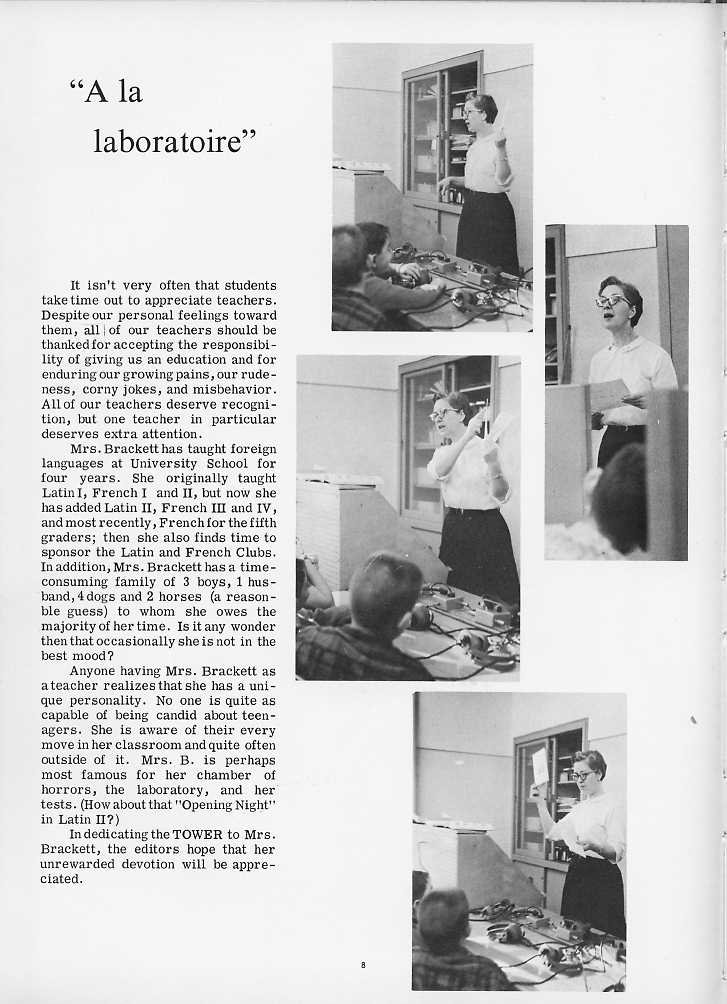 "A la laboratoire"

It isn't very often that students take time out to appreciate teachers. Despite our personal feelings toward them, all of our teachers should be thanked for accepting the responsibility of giving us an education and for enduring our growing pains, our rudeness, corny jokes, and misbehavior. All of our teachers deserve recognition, but one teacher in particular deserves extra attention.

Mrs. Brackett has taught foreign languages at University School for four years. She originally taught Latin I, French I and II, but now she has added Latin II, French III and IV, and most recently, French for the fifth graders; then she also finds time to sponsor the Latin and French Clubs. In addition, Mrs. Brackett has a time-consuming family of 3 boys, 1 husband, 4 dogs and 2 horses (a reasonble guess) to whom she owes the majority of her time. Is it any wonder then that occasionally she is not in the best mood?

Anyone having Mrs. Brackett as a teacher realizes that she has a unique personality. No one is quite as capable of being candid about teenagers. She is aware of their every move in her classroom and quite often outside of it. Mrs. B. is perhaps most famous for her chamber of horrors, the laboratory, and her tests. (How about that "Opening Night" in Latin II?)

In dedicating the TOWER to Mrs. Brackett, the editors hope that her unrewarded devotion will be appreciated.

8